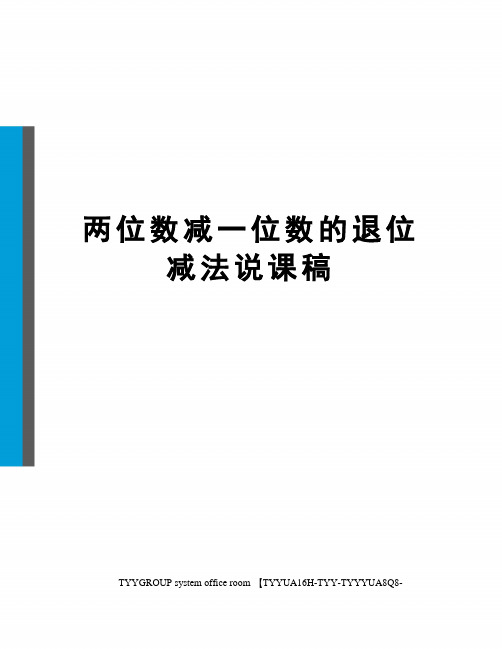 两位数减一位数的退位减法说课稿

TYYGROUP system office room 【TYYUA16H-TYY-TYYYUA8Q8-